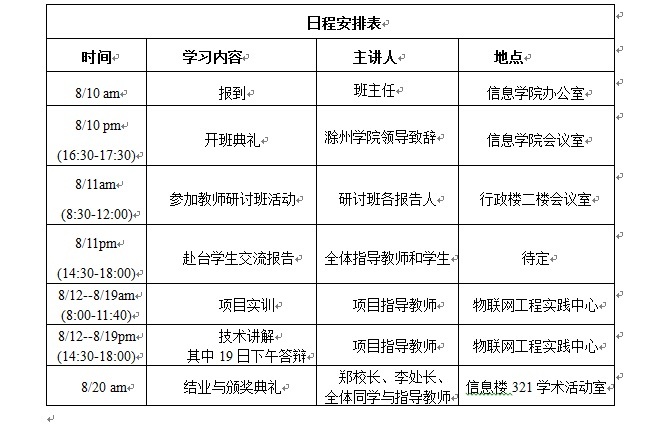 日程安排表

| 时间 | 学习内容 | 主讲人 | 地点 |
|---|---|---|---|
| 8/10 am | 报到 | 班主任 | 信息学院办公室 |
| 8/10 pm (16:30-17:30) | 开班典礼 | 滁州学院领导致辞 | 信息学院会议室 |
| 8/11am (8:30-12:00) | 参加教师研讨班活动 | 研讨班各报告人 | 行政楼二楼会议室 |
| 8/11pm (14:30-18:00) | 赴台学生交流报告 | 全体指导教师和学生 | 待定 |
| 8/12--8/19am (8:00-11:40) | 项目实训 | 项目指导教师 | 物联网工程实践中心 |
| 8/12--8/19pm (14:30-18:00) | 技术讲解 其中 19 日下午答辩 | 项目指导教师 | 物联网工程实践中心 |
| 8/20 am | 结业与颁奖典礼 | 郑校长、李处长、全体同学与指导教师 | 信息楼 321 学术活动室 |